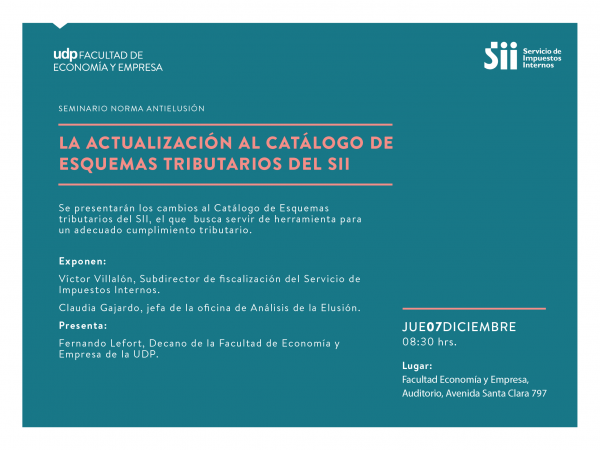 udp FACULTAD DE ECONOMÍA Y EMPRESA

SII Servicio de Impuestos Internos

SEMINARIO NORMA ANTIELUSIÓN

LA ACTUALIZACIÓN AL CATÁLOGO DE ESQUEMAS TRIBUTARIOS DEL SII

Se presentarán los cambios al Catálogo de Esquemas tributarios del SII, el que busca servir de herramienta para un adecuado cumplimiento tributario.

Exponen:

Víctor Villalón, Subdirector de fiscalización del Servicio de Impuestos Internos.

Claudia Gajardo, jefa de la oficina de Análisis de la Elusión.

Presenta:

Fernando Lefort, Decano de la Facultad de Economía y Empresa de la UDP.

JUE07DICIEMBRE
08:30 hrs.

Lugar:
Facultad Economía y Empresa, Auditorio, Avenida Santa Clara 797